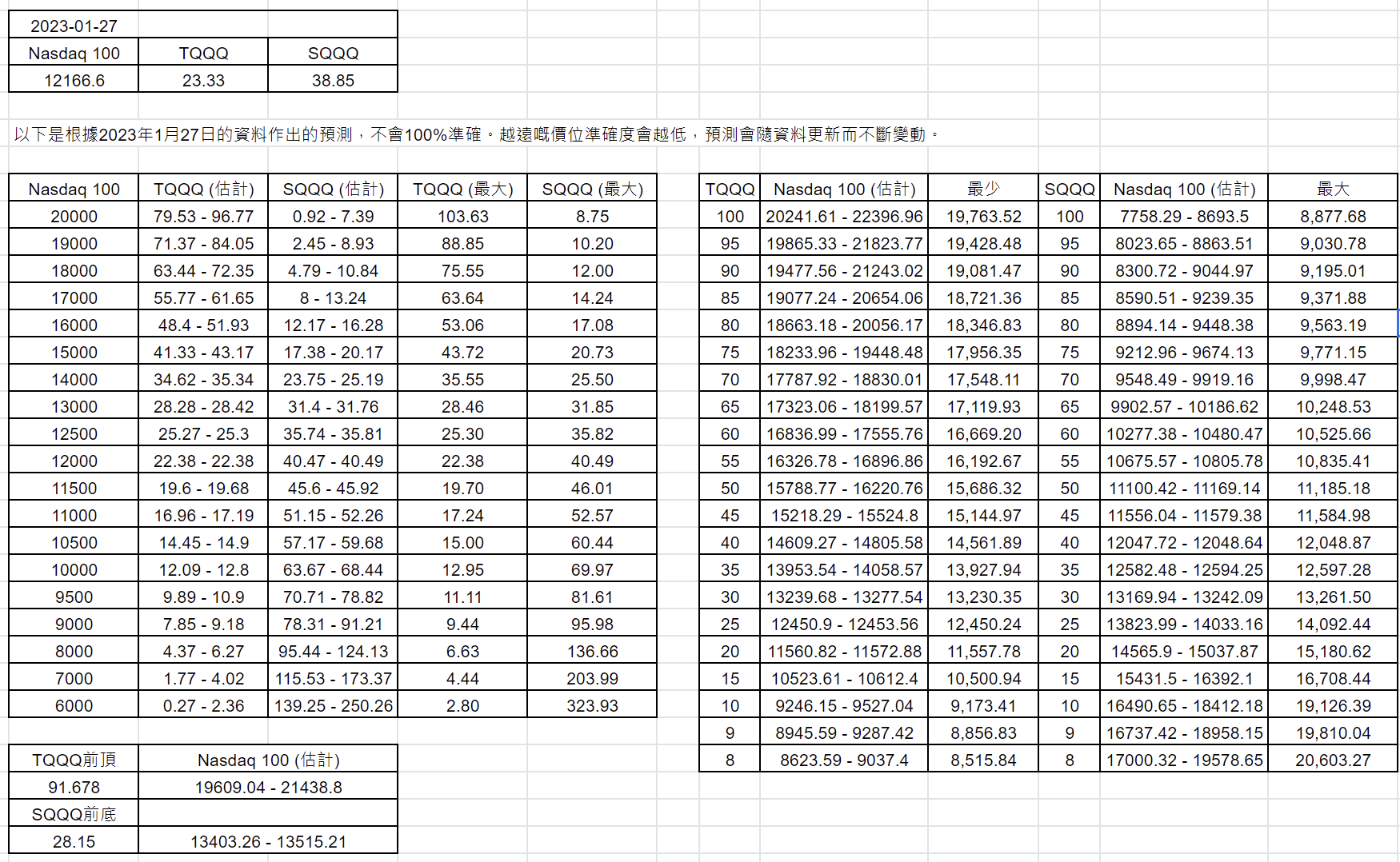 | 2023-01-27 | | |
|---|---|---|
| Nasdaq 100 | TQQQ | SQQQ |
| 12166.6 | 23.33 | 38.85 |

以下是根據2023年1月27日的資料作出的預測，不會100%準確。越遠嘅價位準確度會越低，預測會隨資料更新而不斷變動。

| Nasdaq 100 | TQQQ (估計) | SQQQ (估計) | TQQQ (最大) | SQQQ (最大) |
|---|---|---|---|---|
| 20000 | 79.53 - 96.77 | 0.92 - 7.39 | 103.63 | 8.75 |
| 19000 | 71.37 - 84.05 | 2.45 - 8.93 | 88.85 | 10.20 |
| 18000 | 63.44 - 72.35 | 4.79 - 10.84 | 75.55 | 12.00 |
| 17000 | 55.77 - 61.65 | 8 - 13.24 | 63.64 | 14.24 |
| 16000 | 48.4 - 51.93 | 12.17 - 16.28 | 53.06 | 17.08 |
| 15000 | 41.33 - 43.17 | 17.38 - 20.17 | 43.72 | 20.73 |
| 14000 | 34.62 - 35.34 | 23.75 - 25.19 | 35.55 | 25.50 |
| 13000 | 28.28 - 28.42 | 31.4 - 31.76 | 28.46 | 31.85 |
| 12500 | 25.27 - 25.3 | 35.74 - 35.81 | 25.30 | 35.82 |
| 12000 | 22.38 - 22.38 | 40.47 - 40.49 | 22.38 | 40.49 |
| 11500 | 19.6 - 19.68 | 45.6 - 45.92 | 19.70 | 46.01 |
| 11000 | 16.96 - 17.19 | 51.15 - 52.26 | 17.24 | 52.57 |
| 10500 | 14.45 - 14.9 | 57.17 - 59.68 | 15.00 | 60.44 |
| 10000 | 12.09 - 12.8 | 63.67 - 68.44 | 12.95 | 69.97 |
| 9500 | 9.89 - 10.9 | 70.71 - 78.82 | 11.11 | 81.61 |
| 9000 | 7.85 - 9.18 | 78.31 - 91.21 | 9.44 | 95.98 |
| 8000 | 4.37 - 6.27 | 95.44 - 124.13 | 6.63 | 136.66 |
| 7000 | 1.77 - 4.02 | 115.53 - 173.37 | 4.44 | 203.99 |
| 6000 | 0.27 - 2.36 | 139.25 - 250.26 | 2.80 | 323.93 |

| TQQQ前頂 | Nasdaq 100 (估計) |
|---|---|
| 91.678 | 19609.04 - 21438.8 |
| SQQQ前底 | |
| 28.15 | 13403.26 - 13515.21 |

| TQQQ | Nasdaq 100 (估計) | 最少 | SQQQ | Nasdaq 100 (估計) | 最大 |
|---|---|---|---|---|---|
| 100 | 20241.61 - 22396.96 | 19,763.52 | 100 | 7758.29 - 8693.5 | 8,877.68 |
| 95 | 19865.33 - 21823.77 | 19,428.48 | 95 | 8023.65 - 8863.51 | 9,030.78 |
| 90 | 19477.56 - 21243.02 | 19,081.47 | 90 | 8300.72 - 9044.97 | 9,195.01 |
| 85 | 19077.24 - 20654.06 | 18,721.36 | 85 | 8590.51 - 9239.35 | 9,371.88 |
| 80 | 18663.18 - 20056.17 | 18,346.83 | 80 | 8894.14 - 9448.38 | 9,563.19 |
| 75 | 18233.96 - 19448.48 | 17,956.35 | 75 | 9212.96 - 9674.13 | 9,771.15 |
| 70 | 17787.92 - 18830.01 | 17,548.11 | 70 | 9548.49 - 9919.16 | 9,998.47 |
| 65 | 17323.06 - 18199.57 | 17,119.93 | 65 | 9902.57 - 10186.62 | 10,248.53 |
| 60 | 16836.99 - 17555.76 | 16,669.20 | 60 | 10277.38 - 10480.47 | 10,525.66 |
| 55 | 16326.78 - 16896.86 | 16,192.67 | 55 | 10675.57 - 10805.78 | 10,835.41 |
| 50 | 15788.77 - 16220.76 | 15,686.32 | 50 | 11100.42 - 11169.14 | 11,185.18 |
| 45 | 15218.29 - 15524.8 | 15,144.97 | 45 | 11556.04 - 11579.38 | 11,584.98 |
| 40 | 14609.27 - 14805.58 | 14,561.89 | 40 | 12047.72 - 12048.64 | 12,048.87 |
| 35 | 13953.54 - 14058.57 | 13,927.94 | 35 | 12582.48 - 12594.25 | 12,597.28 |
| 30 | 13239.68 - 13277.54 | 13,230.35 | 30 | 13169.94 - 13242.09 | 13,261.50 |
| 25 | 12450.9 - 12453.56 | 12,450.24 | 25 | 13823.99 - 14033.16 | 14,092.44 |
| 20 | 11560.82 - 11572.88 | 11,557.78 | 20 | 14565.9 - 15037.87 | 15,180.62 |
| 15 | 10523.61 - 10612.4 | 10,500.94 | 15 | 15431.5 - 16392.1 | 16,708.44 |
| 10 | 9246.15 - 9527.04 | 9,173.41 | 10 | 16490.65 - 18412.18 | 19,126.39 |
| 9 | 8945.59 - 9287.42 | 8,856.83 | 9 | 16737.42 - 18958.15 | 19,810.04 |
| 8 | 8623.59 - 9037.4 | 8,515.84 | 8 | 17000.32 - 19578.65 | 20,603.27 |